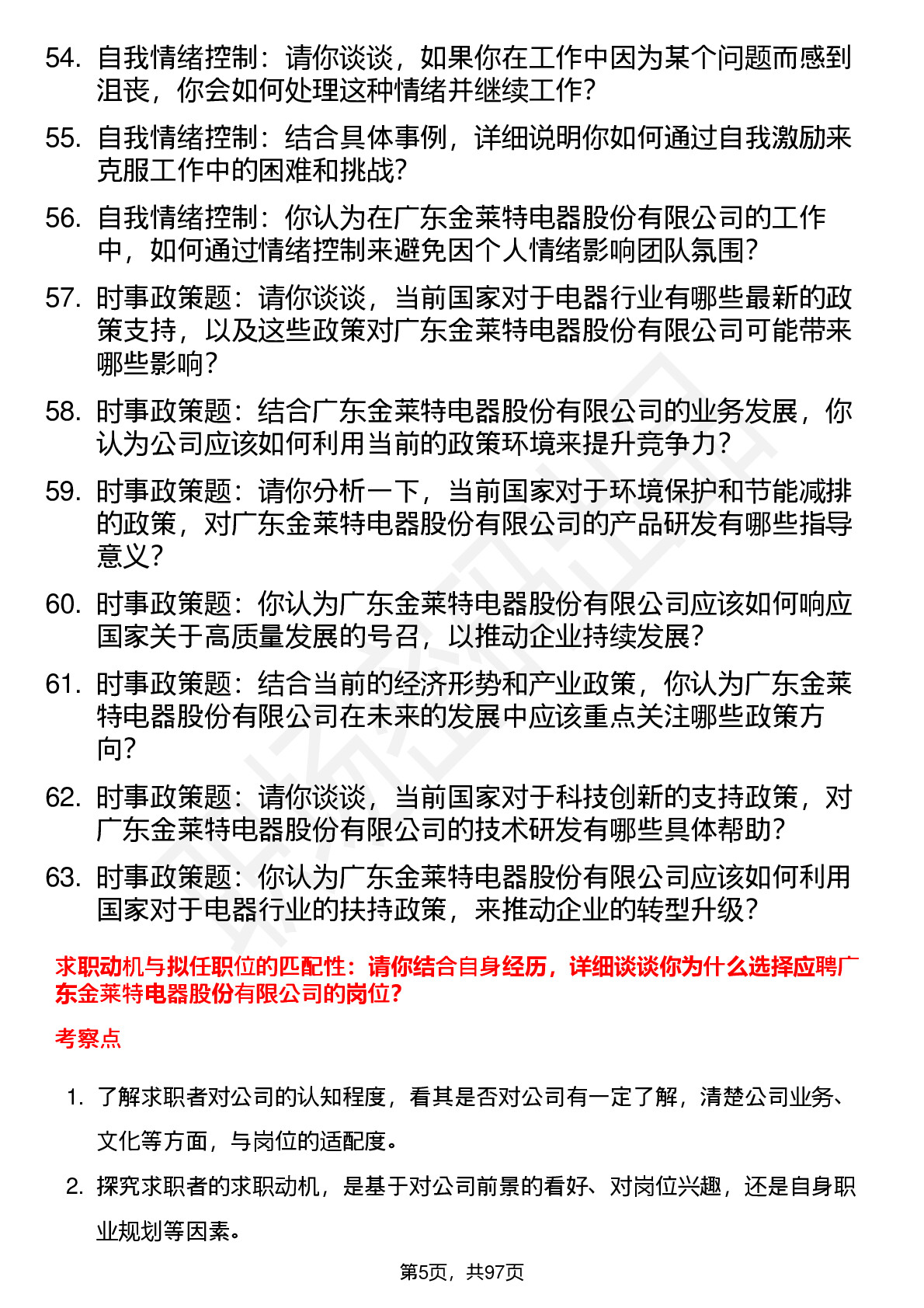 54. 自我情绪控制：请你谈谈，如果你在工作中因为某个问题而感到沮丧，你会如何处理这种情绪并继续工作？

55. 自我情绪控制：结合具体事例，详细说明你如何通过自我激励来克服工作中的困难和挑战？

56. 自我情绪控制：你认为在广东金莱特电器股份有限公司的工作中，如何通过情绪控制来避免因个人情绪影响团队氛围？

57. 时事政策题：请你谈谈，当前国家对于电器行业有哪些最新的政策支持，以及这些政策对广东金莱特电器股份有限公司可能带来哪些影响？

58. 时事政策题：结合广东金莱特电器股份有限公司的业务发展，你认为公司应该如何利用当前的政策环境来提升竞争力？

59. 时事政策题：请你分析一下，当前国家对于环境保护和节能减排的政策，对广东金莱特电器股份有限公司的产品研发有哪些指导意义？

60. 时事政策题：你认为广东金莱特电器股份有限公司应该如何响应国家关于高质量发展的号召，以推动企业持续发展？

61. 时事政策题：结合当前的经济形势和产业政策，你认为广东金莱特电器股份有限公司在未来的发展中应该重点关注哪些政策方向？

62. 时事政策题：请你谈谈，当前国家对于科技创新的支持政策，对广东金莱特电器股份有限公司的技术研发有哪些具体帮助？

63. 时事政策题：你认为广东金莱特电器股份有限公司应该如何利用国家对于电器行业的扶持政策，来推动企业的转型升级？

求职动机与拟任职位的匹配性：请你结合自身经历，详细谈谈你为什么选择应聘广东金莱特电器股份有限公司的岗位？

考察点

1. 了解求职者对公司的认知程度，看其是否对公司有一定了解，清楚公司业务、文化等方面，与岗位的适配度。

2. 探究求职者的求职动机，是基于对公司前景的看好、对岗位兴趣，还是自身职业规划等因素。

第5页，共97页